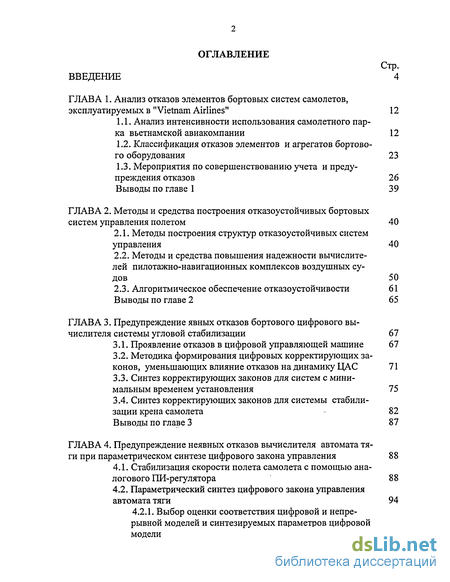 2

ОГЛАВЛЕНИЕ

Стр.

ВВЕДЕНИЕ 4

ГЛАВА 1. Анализ отказов элементов бортовых систем самолетов, эксплуатируемых в "Vietnam Airlines" 12

1.1. Анализ интенсивности использования самолетного парка вьетнамской авиакомпании 12

1.2. Классификация отказов элементов и агрегатов бортового оборудования 23

1.3. Мероприятия по совершенствованию учета и предупреждения отказов 26

Выводы по главе 1 39

ГЛАВА 2. Методы и средства построения отказоустойчивых бортовых систем управления полетом 40

2.1. Методы построения структур отказоустойчивых систем управления 40

2.2. Методы и средства повышения надежности вычислителей пилотажно-навигационных комплексов воздушных судов 50

2.3. Алгоритмическое обеспечение отказоустойчивости 61

Выводы по главе 2 65

ГЛАВА 3. Предупреждение явных отказов бортового цифрового вычислителя системы угловой стабилизации 67

3.1. Проявление отказов в цифровой управляющей машине 67

3.2. Методика формирования цифровых корректирующих законов, уменьшающих влияние отказов на динамику ЦАС 71

3.3. Синтез корректирующих законов для систем с минимальным временем установления 75

3.4. Синтез корректирующих законов для системы стабилизации крена самолета 82

Выводы по главе 3 87

ГЛАВА 4. Предупреждение неявных отказов вычислителя автомата тяги при параметрическом синтезе цифрового закона управления 88

4.1. Стабилизация скорости полета самолета с помощью аналогового ПИ-регулятора 88

4.2. Параметрический синтез цифрового закона управления автомата тяги 94

4.2.1. Выбор оценки соответствия цифровой и непрерывной моделей и синтезируемых параметров цифровой модели

dsLib.net
библиотека диссертаций